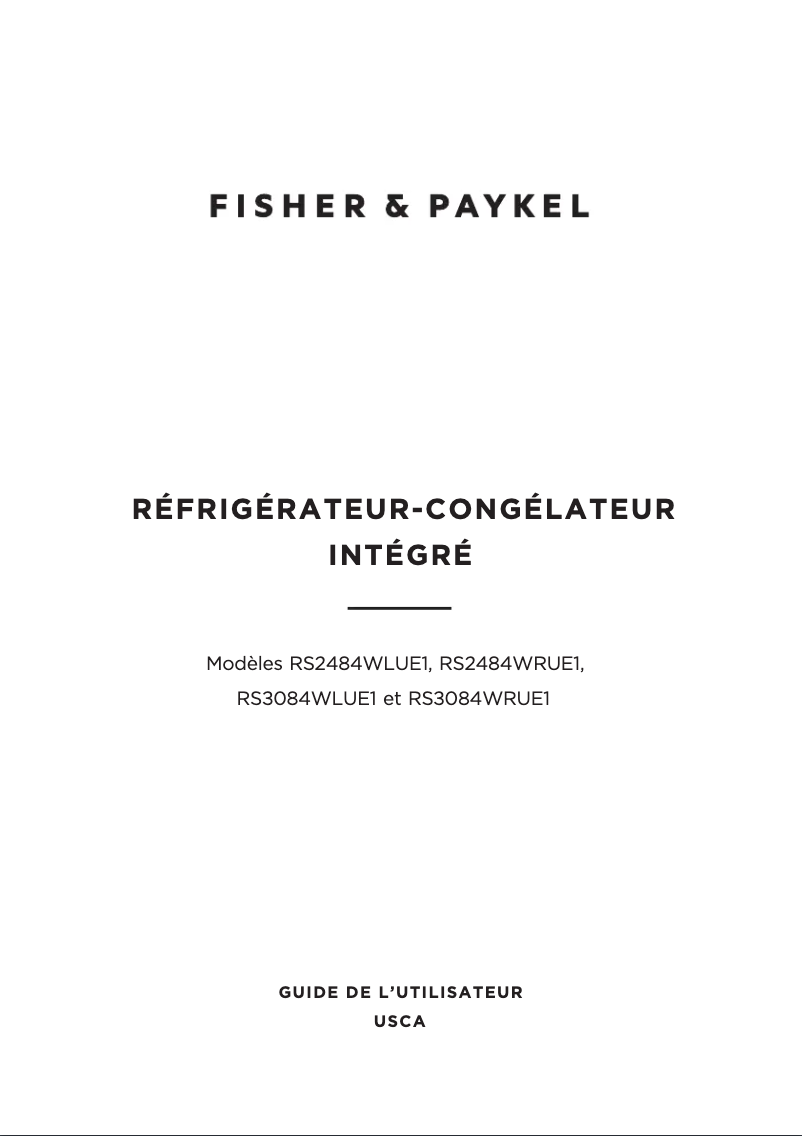 FISHER & PAYKEL

RÉFRIGÉRATEUR-CONGÉLATEUR INTÉGRÉ

Modèles RS2484WLUE1, RS2484WRUE1, RS3084WLUE1 et RS3084WRUE1

GUIDE DE L'UTILISATEUR
USCA